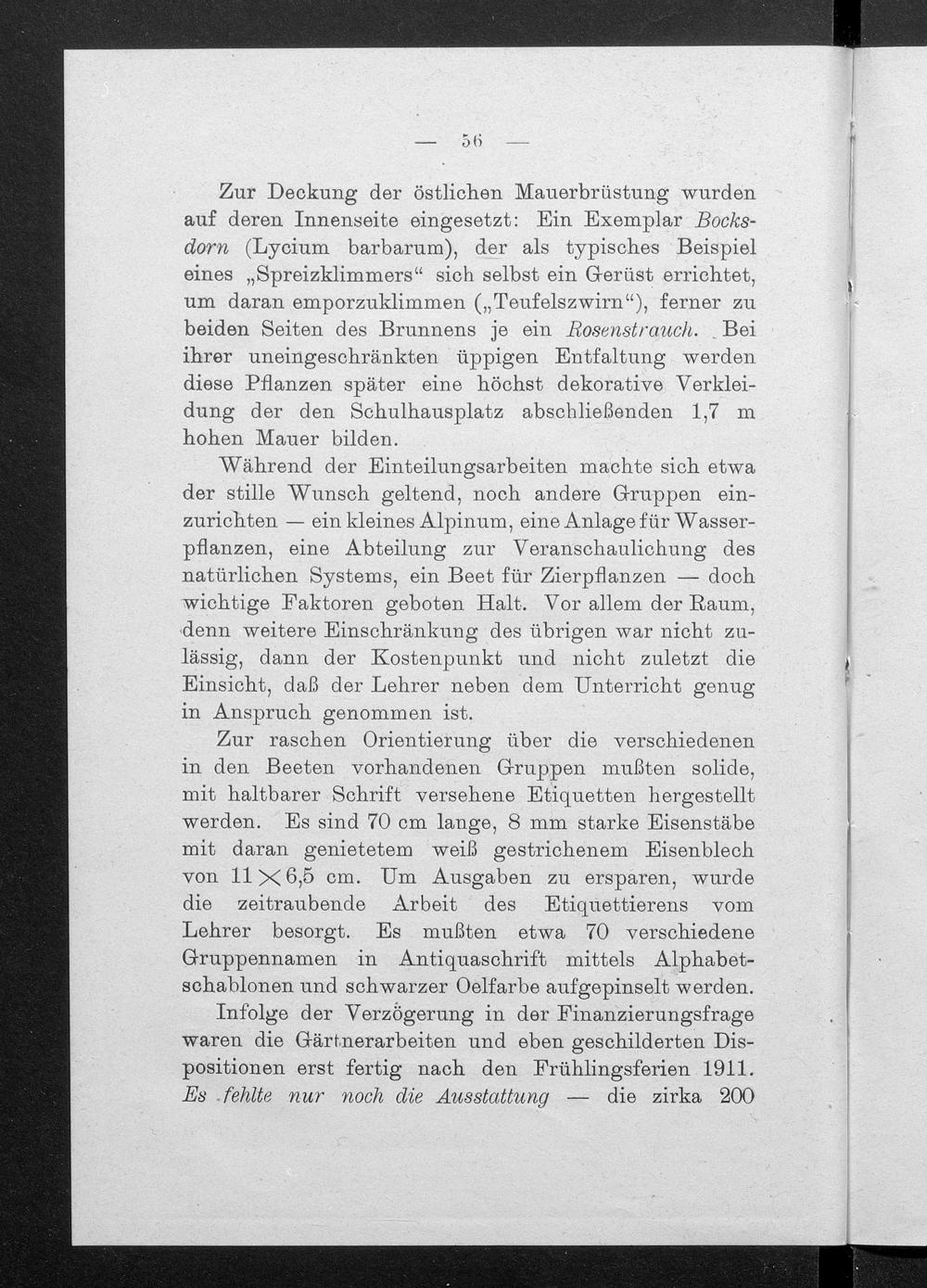 — 56 —

Zur Deckung der östlichen Mauerbrüstung wurden auf deren Innenseite eingesetzt: Ein Exemplar Bocksdorn (Lycium barbarum), der als typisches Beispiel eines „Spreizklimmers“ sich selbst ein Gerüst errichtet, um daran emporzuklimmen („Teufelszwirn“), ferner zu beiden Seiten des Brunnens je ein Rosenstrauch. Bei ihrer uneingeschränkten üppigen Entfaltung werden diese Pflanzen später eine höchst dekorative Verkleidung der den Schulhausplatz abschließenden 1,7 m hohen Mauer bilden.

Während der Einteilungsarbeiten machte sich etwa der stille Wunsch geltend, noch andere Gruppen einzurichten — ein kleines Alpinum, eine Anlage für Wasserpflanzen, eine Abteilung zur Veranschaulichung des natürlichen Systems, ein Beet für Zierpflanzen — doch wichtige Faktoren geboten Halt. Vor allem der Raum, denn weitere Einschränkung des übrigen war nicht zulässig, dann der Kostenpunkt und nicht zuletzt die Einsicht, daß der Lehrer neben dem Unterricht genug in Anspruch genommen ist.

Zur raschen Orientierung über die verschiedenen in den Beeten vorhandenen Gruppen mußten solide, mit haltbarer Schrift versehene Etiquetten hergestellt werden. Es sind 70 cm lange, 8 mm starke Eisenstäbe mit daran genietetem weiß gestrichenem Eisenblech von $11 \times 6,5$ cm. Um Ausgaben zu ersparen, wurde die zeitraubende Arbeit des Etiquettierens vom Lehrer besorgt. Es mußten etwa 70 verschiedene Gruppennamen in Antiquaschrift mittels Alphabetschablonen und schwarzer Oelfarbe aufgepinselt werden.

Infolge der Verzögerung in der Finanzierungsfrage waren die Gärtnerarbeiten und eben geschilderten Dispositionen erst fertig nach den Frühlingsferien 1911. Es fehlte nur noch die Ausstattung — die zirka 200